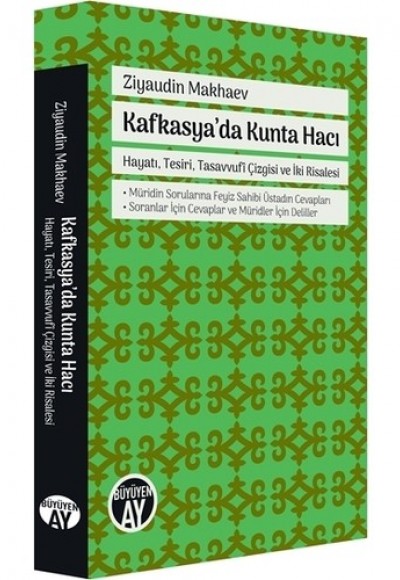 Ziyaudin Makhaev

Kafkasya'da Kunta Hacı

Hayatı, Tesiri, Tasavvufî Çizgisi ve İki Risalesi

• Müridin Sorularına Feyiz Sahibi Üstadın Cevapları
• Soranlar İçin Cevaplar ve Müridler İçin Deliller

BÜYÜYEN AY

Ziyaudin Makhaev
Kafkasya'da Kunta Hacı
Hayatı, Tesiri, Tasavvufî Çizgisi ve İki Risalesi

BÜYÜYEN AY